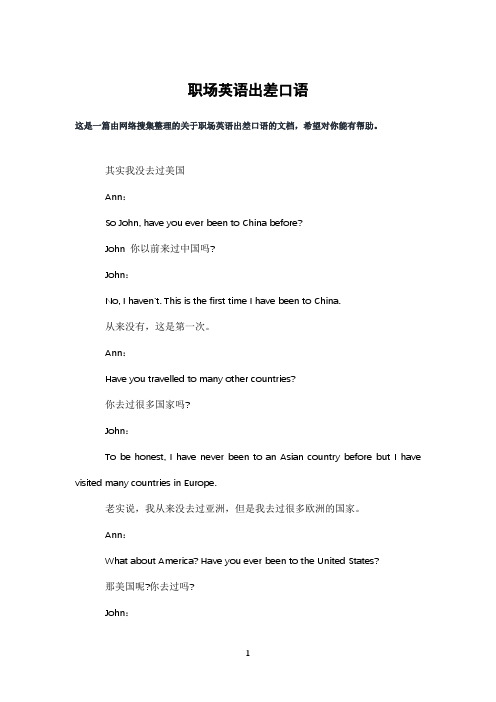 职场英语出差口语

这是一篇由网络搜集整理的关于职场英语出差口语的文档，希望对你能有帮助。

其实我没去过美国

Ann：

So John, have you ever been to China before?

John 你以前来过中国吗?

John：

No, I haven't. This is the first time I have been to China.

从来没有，这是第一次。

Ann：

Have you travelled to many other countries?

你去过很多国家吗?

John：

To be honest, I have never been to an Asian country before but I have visited many countries in Europe.

老实说，我从来没去过亚洲，但是我去过很多欧洲的国家。

Ann：

What about America? Have you ever been to the United States?

那美国呢?你去过吗?

John：

1